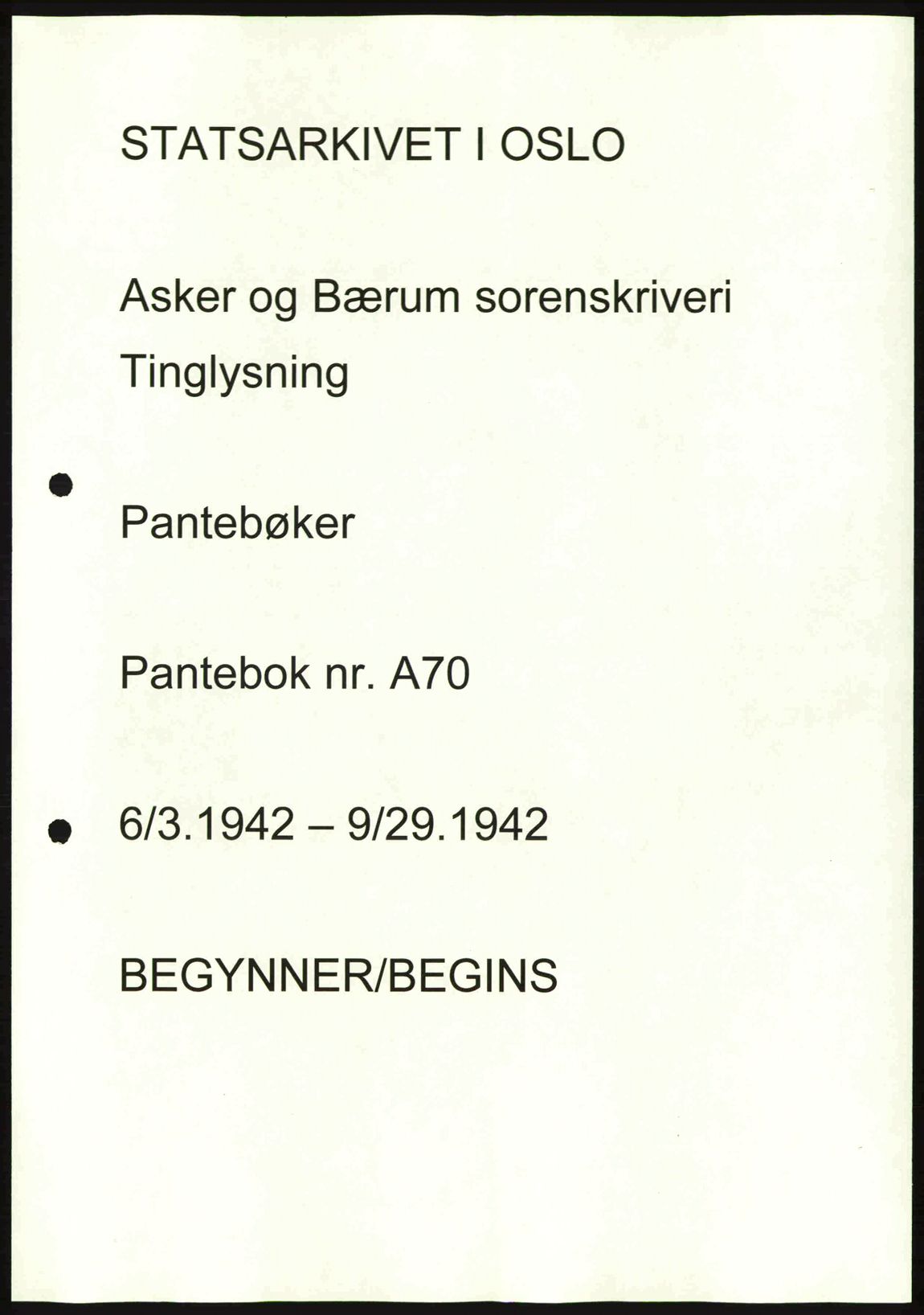 STATSARKIVET I OSLO

Asker og Bærum sorenskriveri

Tinglysning

Pantebøker

Pantebok nr. A70

6/3.1942 – 9/29.1942

BEGYNNER/BEGINS